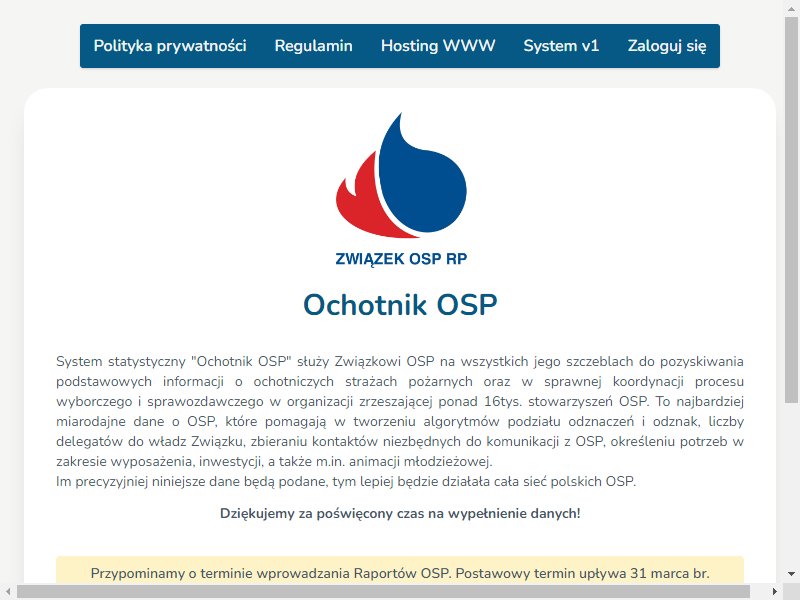 Polityka prywatności Regulamin Hosting WWW System v1 Zaloguj się

ZWIĄZEK OSP RP

Ochotnik OSP

System statystyczny "Ochotnik OSP" służy Związkowi OSP na wszystkich jego szczeblach do pozyskiwania podstawowych informacji o ochotniczych strażach pożarnych oraz w sprawnej koordynacji procesu wyborczego i sprawozdawczego w organizacji zrzeszającej ponad 16tys. stowarzyszeń OSP. To najbardziej miarodajne dane o OSP, które pomagają w tworzeniu algorytmów podziału odznaczeń i odznak, liczby delegatów do władz Związku, zbieraniu kontaktów niezbędnych do komunikacji z OSP, określeniu potrzeb w zakresie wyposażenia, inwestycji, a także m.in. animacji młodzieżowej.
Im precyzyjniej niniejsze dane będą podane, tym lepiej będzie działała cała sieć polskich OSP.

Dziękujemy za poświęcony czas na wypełnienie danych!

Przypominamy o terminie wprowadzania Raportów OSP. Postawowy termin upływa 31 marca br.